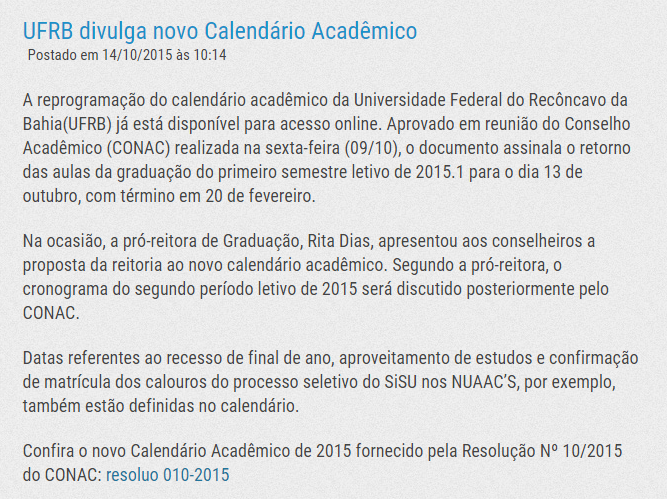 UFRB divulga novo Calendário Acadêmico
Postado em 14/10/2015 às 10:14

A reprogramação do calendário acadêmico da Universidade Federal do Recôncavo da Bahia(UFRB) já está disponível para acesso online. Aprovado em reunião do Conselho Acadêmico (CONAC) realizada na sexta-feira (09/10), o documento assinala o retorno das aulas da graduação do primeiro semestre letivo de 2015.1 para o dia 13 de outubro, com término em 20 de fevereiro.

Na ocasião, a pró-reitora de Graduação, Rita Dias, apresentou aos conselheiros a proposta da reitoria ao novo calendário acadêmico. Segundo a pró-reitora, o cronograma do segundo período letivo de 2015 será discutido posteriormente pelo CONAC.

Datas referentes ao recesso de final de ano, aproveitamento de estudos e confirmação de matrícula dos calouros do processo seletivo do SiSU nos NUAAC'S, por exemplo, também estão definidas no calendário.

Confira o novo Calendário Acadêmico de 2015 fornecido pela Resolução Nº 10/2015 do CONAC: resoluo 010-2015